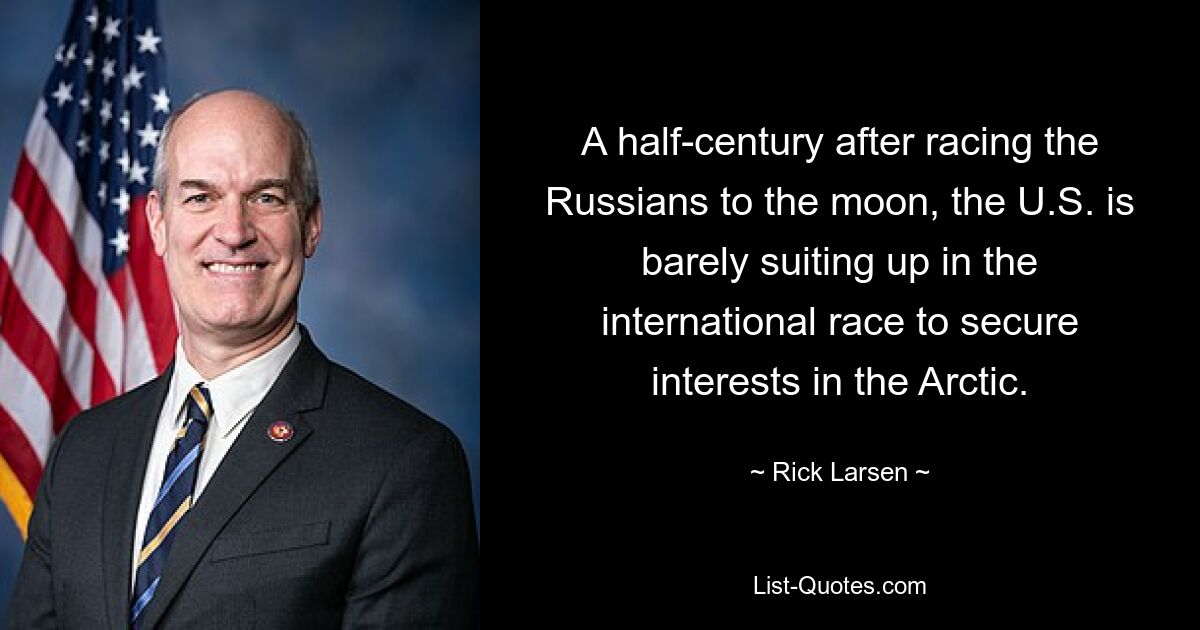 A half-century after racing the Russians to the moon, the U.S. is barely suiting up in the international race to secure interests in the Arctic.

~ Rick Larsen ~

List-Quotes.com